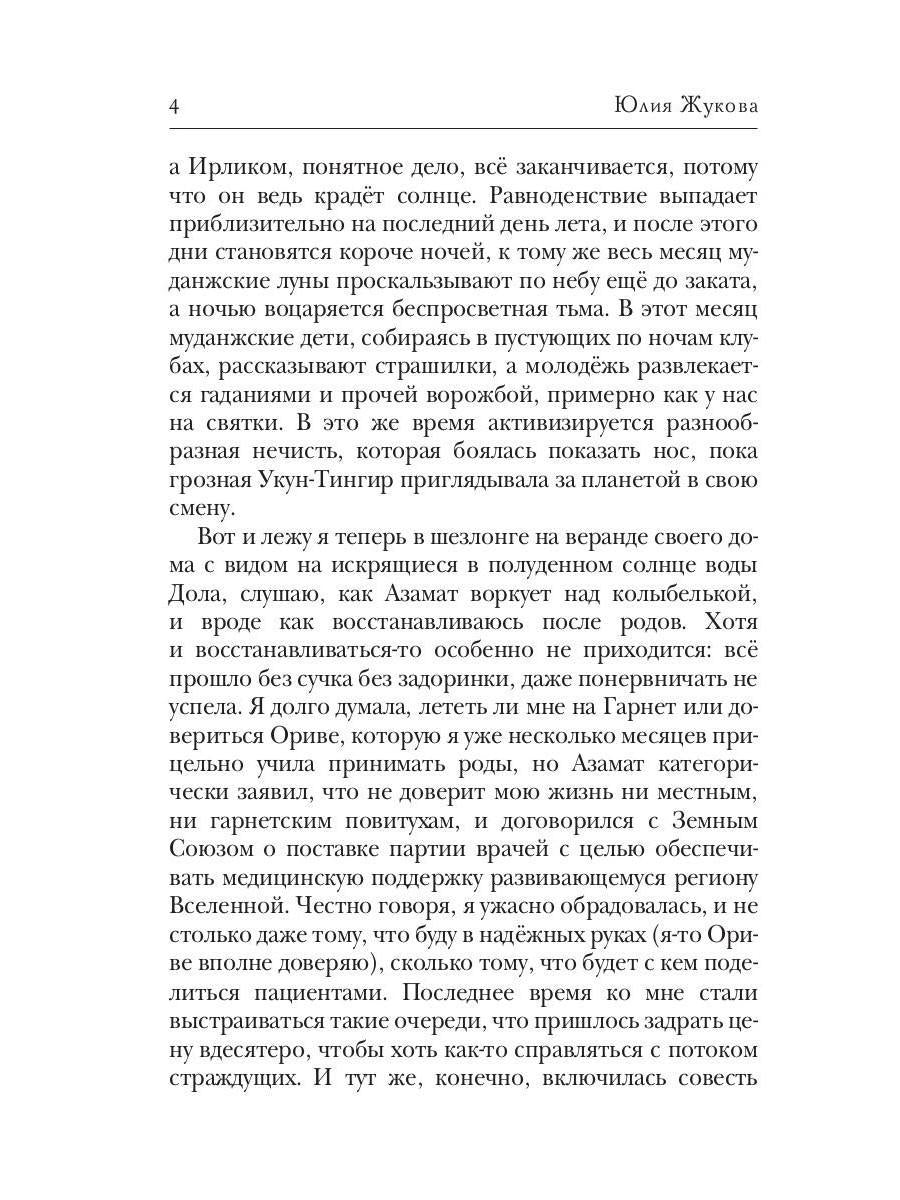 4 Юлия Жукова

а Ирликом, понятное дело, всё заканчивается, потому что он ведь крадёт солнце. Равноденствие выпадает приблизительно на последний день лета, и после этого дни становятся короче ночей, к тому же весь месяц муданжские луны проскальзывают по небу ещё до заката, а ночью воцаряется беспросветная тьма. В этот месяц муданжские дети, собираясь в пустующих по ночам клубах, рассказывают страшилки, а молодёжь развлекается гаданиями и прочей ворожбой, примерно как у нас на святки. В это же время активизируется разнообразная нечисть, которая боялась показать нос, пока грозная Укун-Тингир приглядывала за планетой в свою смену.

Вот и лежу я теперь в шезлонге на веранде своего дома с видом на искрящиеся в полуденном солнце воды Дола, слушаю, как Азамат воркует над колыбелькой, и вроде как восстанавливаюсь после родов. Хотя и восстанавливаться-то особенно не приходится: всё прошло без сучка без задоринки, даже понервничать не успела. Я долго думала, лететь ли мне на Гарнет или довериться Ориве, которую я уже несколько месяцев прицельно учила принимать роды, но Азамат категорически заявил, что не доверит мою жизнь ни местным, ни гарнетским повитухам, и договорился с Земным Союзом о поставке партии врачей с целью обеспечивать медицинскую поддержку развивающемуся региону Вселенной. Честно говоря, я ужасно обрадовалась, и не столько даже тому, что буду в надёжных руках (я-то Ориве вполне доверяю), сколько тому, что будет с кем поделиться пациентами. Последнее время ко мне стали выстраиваться такие очереди, что пришлось задрать цену вдесятеро, чтобы хоть как-то справляться с потоком страждущих. И тут же, конечно, включилась совесть